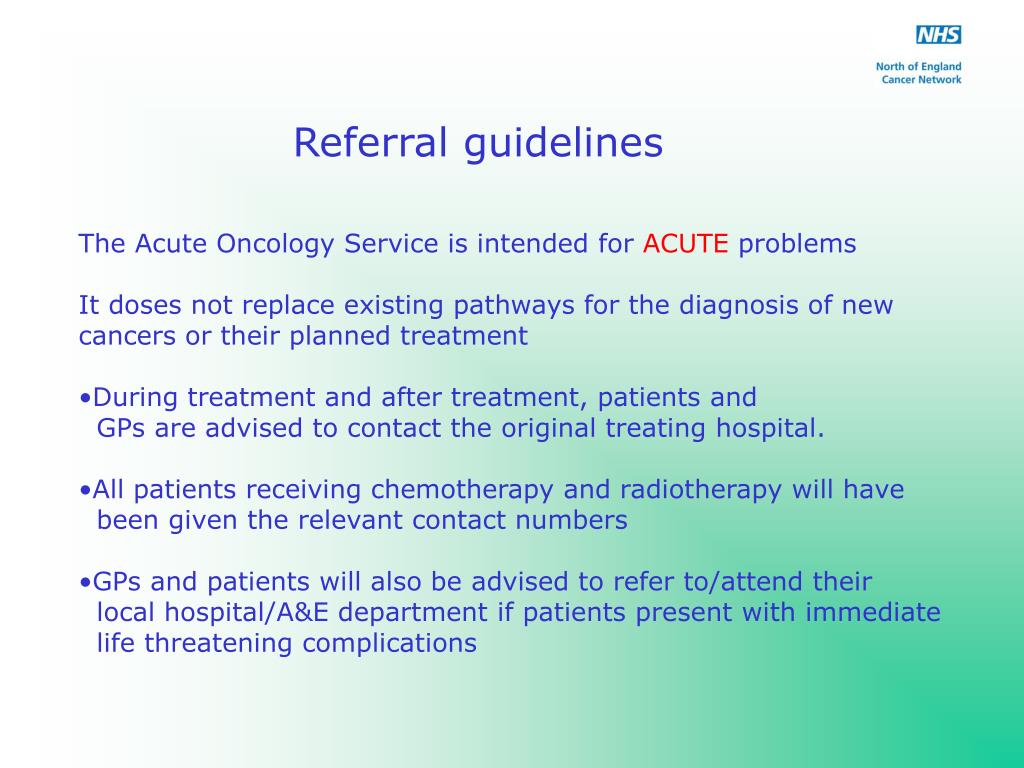 NHS
North of England
Cancer Network

Referral guidelines

The Acute Oncology Service is intended for ACUTE problems

It doses not replace existing pathways for the diagnosis of new cancers or their planned treatment

•During treatment and after treatment, patients and GPs are advised to contact the original treating hospital.

•All patients receiving chemotherapy and radiotherapy will have been given the relevant contact numbers

•GPs and patients will also be advised to refer to/attend their local hospital/A&E department if patients present with immediate life threatening complications